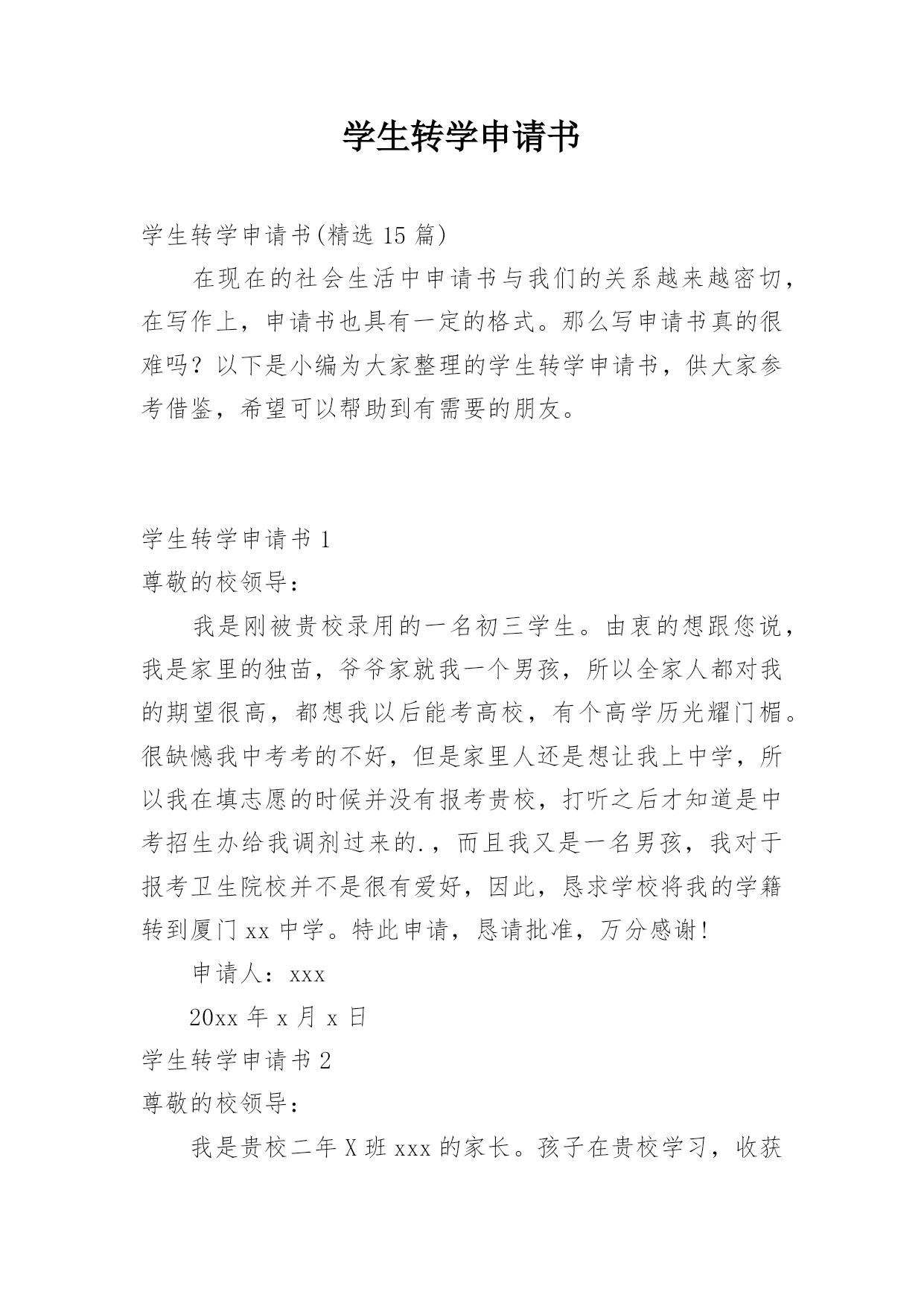 学生转学申请书

学生转学申请书(精选 15 篇)

在现在的社会生活中申请书与我们的关系越来越密切，在写作上，申请书也具有一定的格式。那么写申请书真的很难吗？以下是小编为大家整理的学生转学申请书，供大家参考借鉴，希望可以帮助到有需要的朋友。

学生转学申请书 1

尊敬的校领导：

我是刚被贵校录用的一名初三学生。由衷的想跟您说，我是家里的独苗，爷爷家就我一个男孩，所以全家人都对我的期望很高，都想我以后能考高校，有个高学历光耀门楣。很缺憾我中考考的不好，但是家里人还是想让我上中学，所以我在填志愿的时候并没有报考贵校，打听之后才知道是中考招生办给我调剂过来的.，而且我又是一名男孩，我对于报考卫生院校并不是很有爱好，因此，恳求学校将我的学籍转到厦门 xx 中学。特此申请，恳请批准，万分感谢!

申请人：xxx

20xx 年 x 月 x 日

学生转学申请书 2

尊敬的校领导：

我是贵校二年 X 班 xxx 的家长。孩子在贵校学习，收获